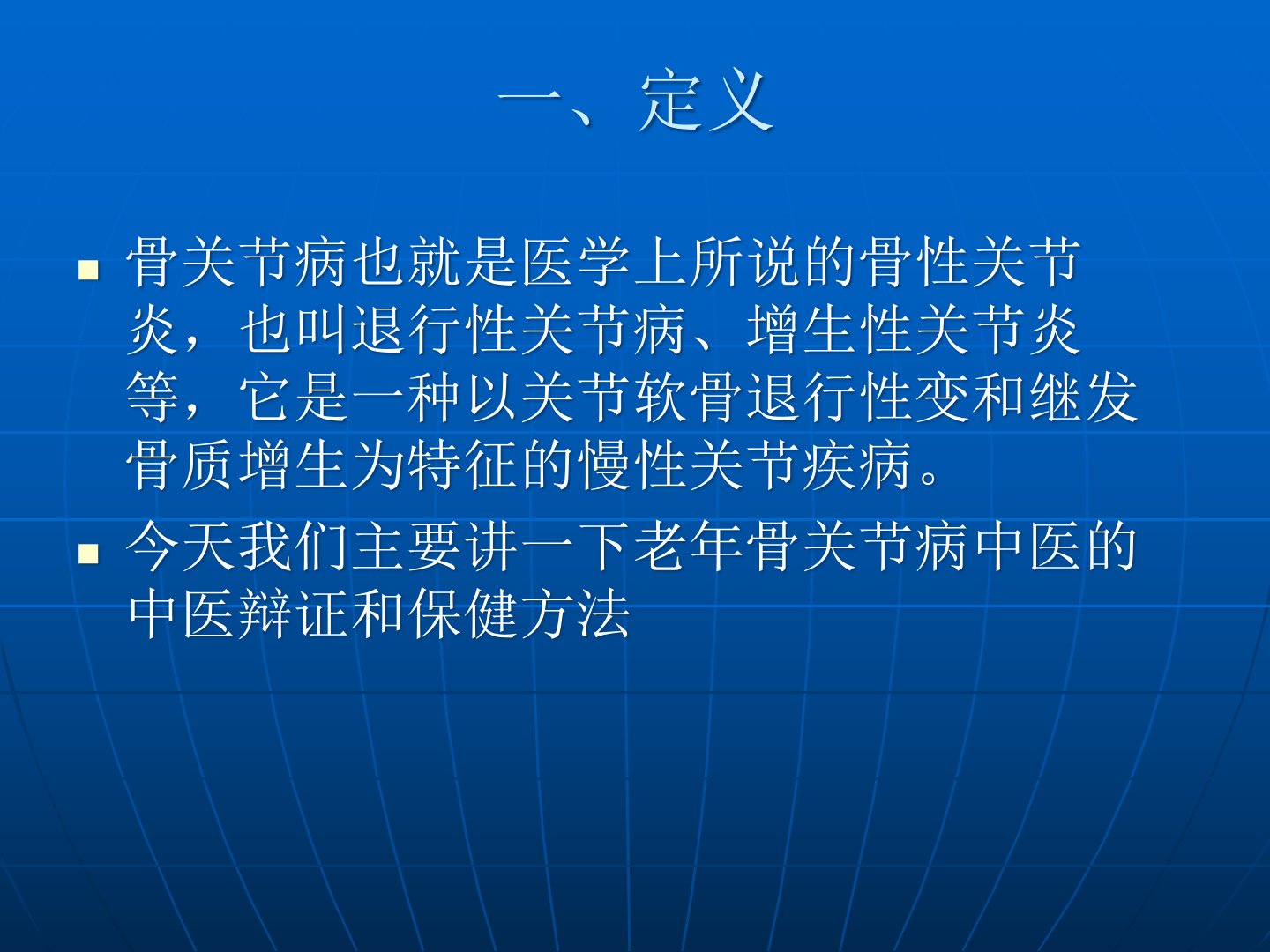 一、定义

• 骨关节病也就是医学上所说的骨性关节炎，也叫退行性关节病、增生性关节炎等，它是一种以关节软骨退行性变和继发骨质增生为特征的慢性关节疾病。
• 今天我们主要讲一下老年骨关节病中医的中医辩证和保健方法